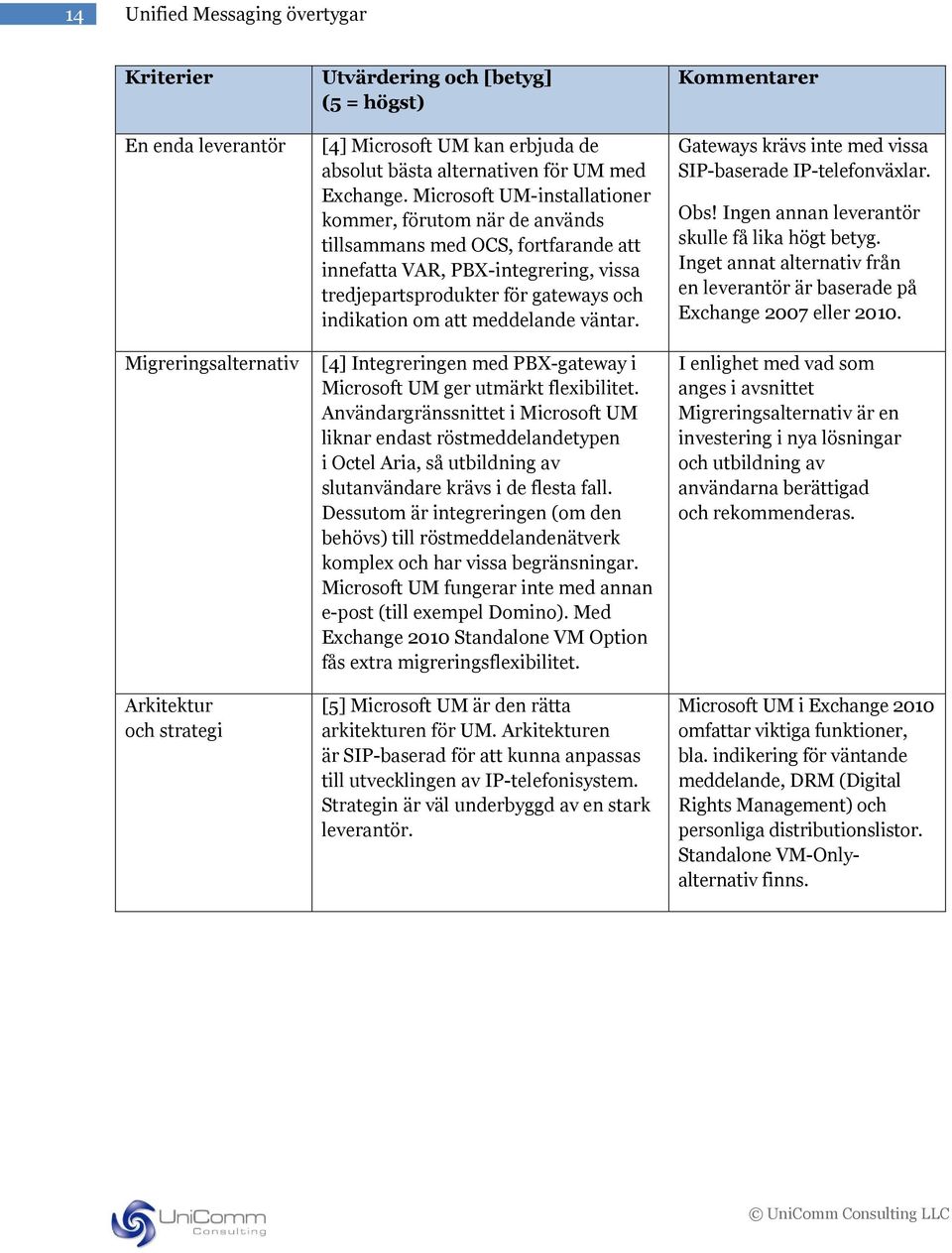 14 Unified Messaging övertygar

| Kriterier | Utvärdering och [betyg] (5 = högst) | Kommentarer |
|---|---|---|
| En enda leverantör | [4] Microsoft UM kan erbjuda de absolut bästa alternativen för UM med Exchange. Microsoft UM-installationer kommer, förutom när de används tillsammans med OCS, fortfarande att innefatta VAR, PBX-integrering, vissa tredjepartsprodukter för gateways och indikation om att meddelande väntar. | Gateways krävs inte med vissa SIP-baserade IP-telefonväxlar. Obs! Ingen annan leverantör skulle få lika högt betyg. Inget annat alternativ från en leverantör är baserade på Exchange 2007 eller 2010. |
| Migreringsalternativ | [4] Integreringen med PBX-gateway i Microsoft UM ger utmärkt flexibilitet. Användargränssnittet i Microsoft UM liknar endast röstmeddelandetypen i Octel Aria, så utbildning av slutanvändare krävs i de flesta fall. Dessutom är integreringen (om den behövs) till röstmeddelandenätverk komplex och har vissa begränsningar. Microsoft UM fungerar inte med annan e-post (till exempel Domino). Med Exchange 2010 Standalone VM Option fås extra migreringsflexibilitet. | I enlighet med vad som anges i avsnittet Migreringsalternativ är en investering i nya lösningar och utbildning av användarna berättigad och rekommenderas. |
| Arkitektur och strategi | [5] Microsoft UM är den rätta arkitekturen för UM. Arkitekturen är SIP-baserad för att kunna anpassas till utvecklingen av IP-telefonisystem. Strategin är väl underbyggd av en stark leverantör. | Microsoft UM i Exchange 2010 omfattar viktiga funktioner, bla. indikering för väntande meddelande, DRM (Digital Rights Management) och personliga distributionslistor. Standalone VM-Only-alternativ finns. |

UniComm Consulting

© UniComm Consulting LLC